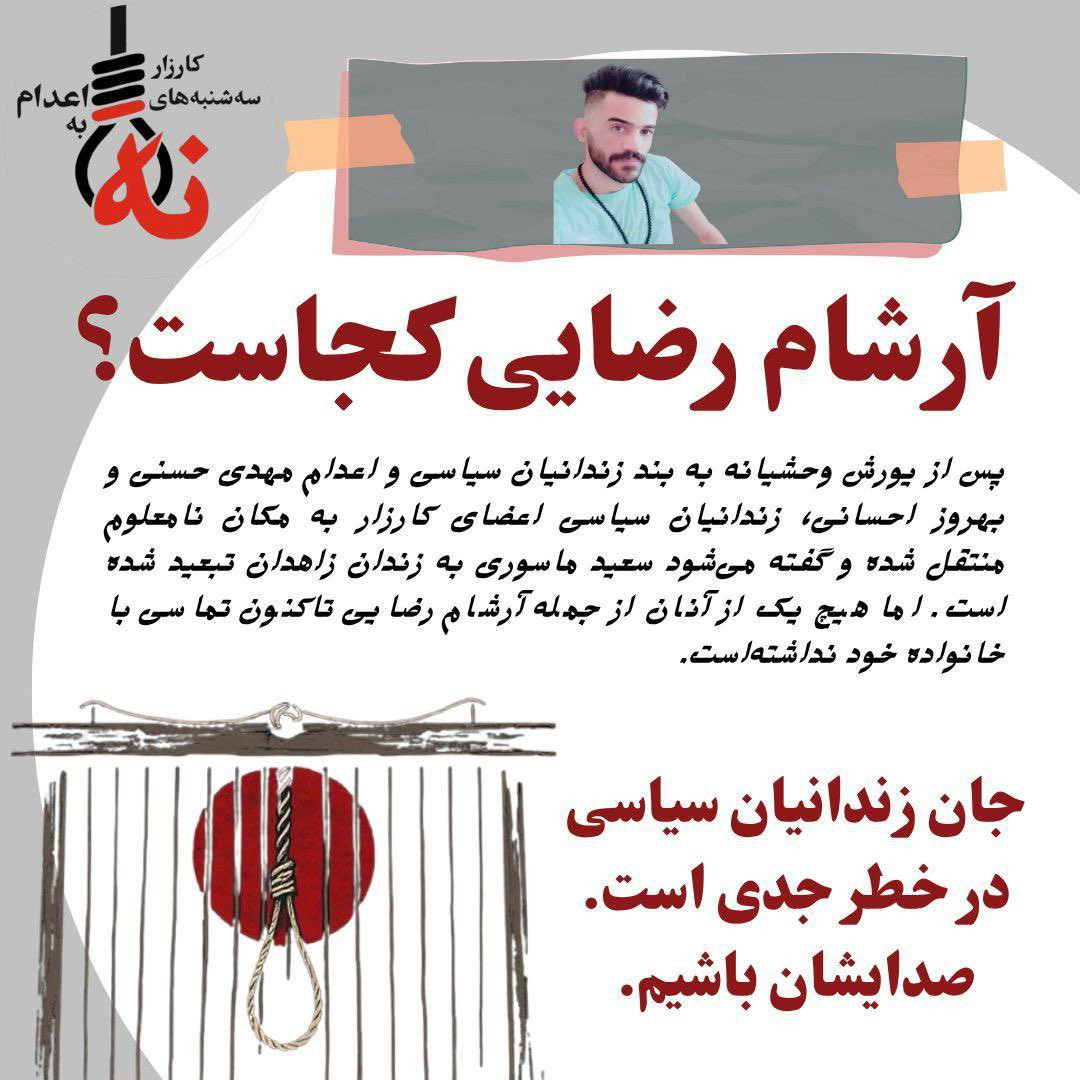 کارزار
سه‌شنبه‌های
نه
به
اعدام

آرشام رضایی کجاست؟

پس از یورش وحشیانه به بند زندانیان سیاسی و اعدام مهدی حسنی و بهروز احسانی، زندانیان سیاسی اعضای کارزار به مکان نامعلوم منتقل شده و گفته می‌شود سعید ماسوری به زندان زاهدان تبعید شده است. اما هیچ یک از آنان از جمله آرشام رضایی تاکنون تماسی با خانواده خود نداشته‌است.

جان زندانیان سیاسی
در خطر جدی است.
صدایشان باشیم.